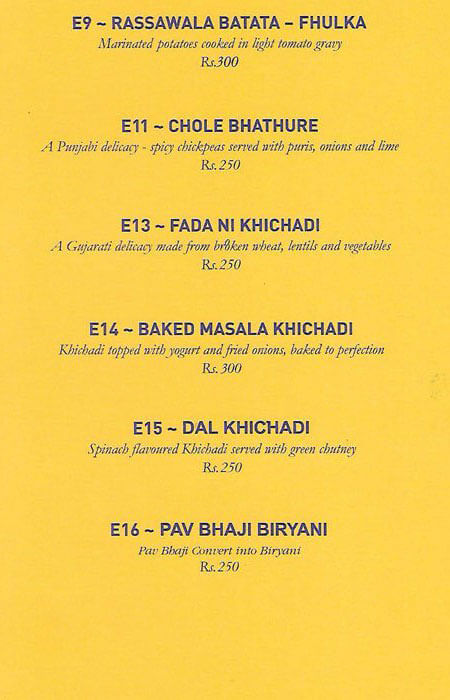 E9 ~ RASSAWALA BATATA – FHULKA
Marinated potatoes cooked in light tomato gravy
Rs.300

E11 ~ CHOLE BHATHURE
A Punjabi delicacy - spicy chickpeas served with puris, onions and lime
Rs.250

E13 ~ FADA NI KHICHADI
A Gujarati delicacy made from broken wheat, lentils and vegetables
Rs.250

E14 ~ BAKED MASALA KHICHADI
Khichadi topped with yogurt and fried onions, baked to perfection
Rs.300

E15 ~ DAL KHICHADI
Spinach flavoured Khichadi served with green chutney
Rs.250

E16 ~ PAV BHAJI BIRYANI
Pav Bhaji Convert into Biryani
Rs.250